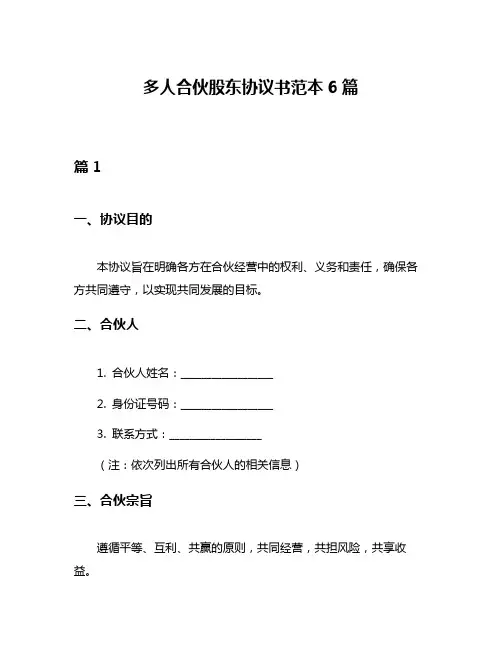 多人合伙股东协议书范本 6 篇

篇 1

一、协议目的

本协议旨在明确各方在合伙经营中的权利、义务和责任，确保各方共同遵守，以实现共同发展的目标。

二、合伙人

1. 合伙人姓名：________________

2. 身份证号码：________________

3. 联系方式：________________

（注：依次列出所有合伙人的相关信息）

三、合伙宗旨

遵循平等、互利、共赢的原则，共同经营，共担风险，共享收益。